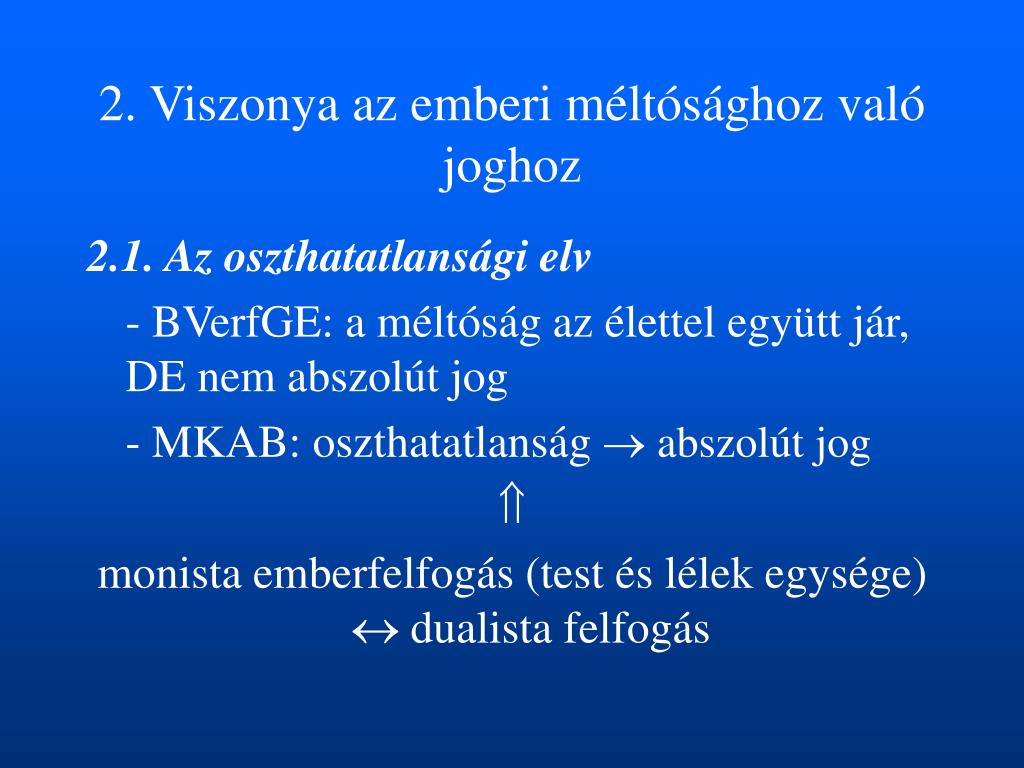 2. Viszonya az emberi méltósághoz való joghoz

2.1. Az oszthatatlansági elv

- BVerfGE: a méltóság az élettel együtt jár, DE nem abszolút jog

- MKAB: oszthatatlanság $\rightarrow$ abszolút jog

$\Uparrow$

monista emberfelfogás (test és lélek egysége) $\leftrightarrow$ dualista felfogás